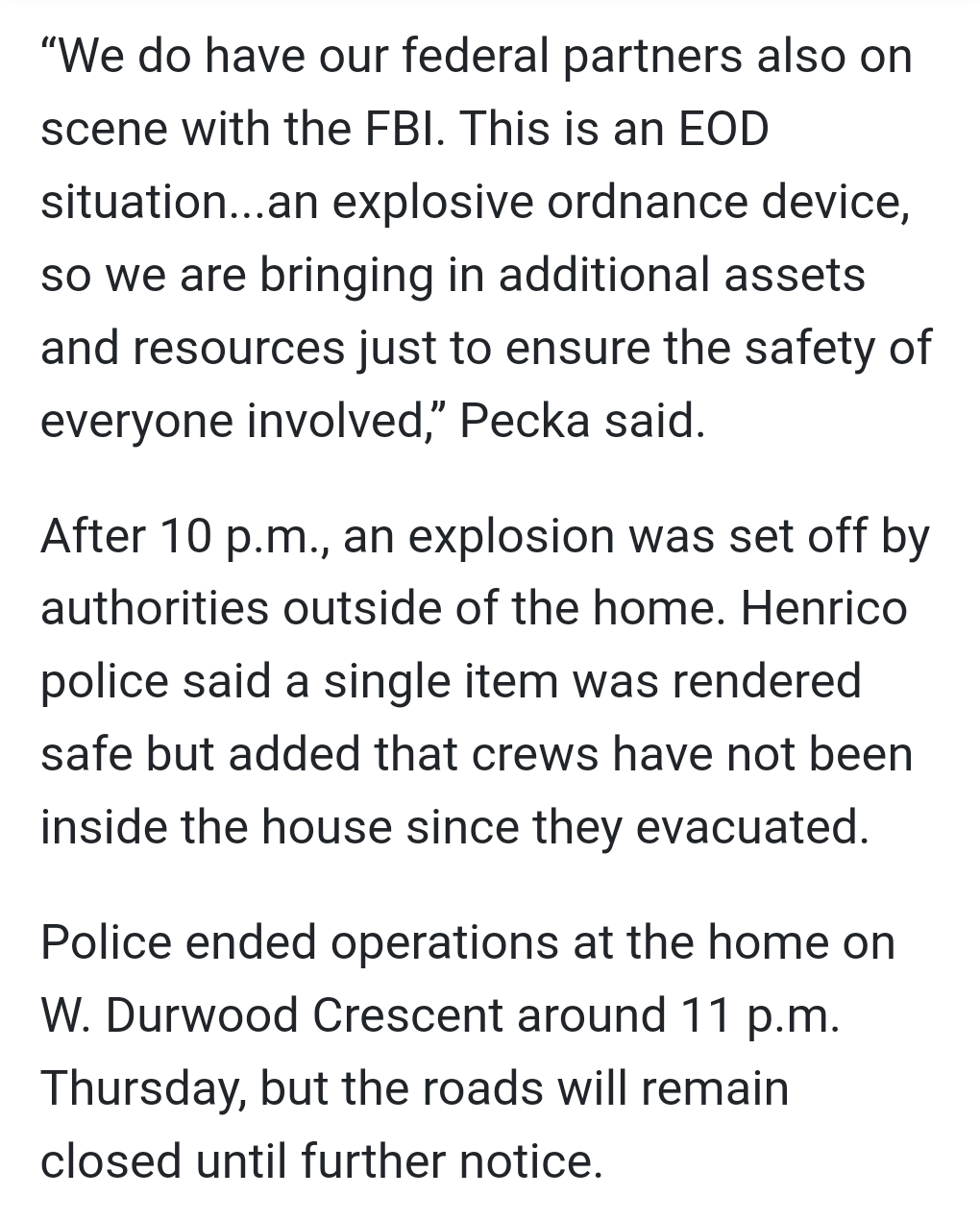 “We do have our federal partners also on scene with the FBI. This is an EOD situation...an explosive ordnance device, so we are bringing in additional assets and resources just to ensure the safety of everyone involved,” Pecka said.

After 10 p.m., an explosion was set off by authorities outside of the home. Henrico police said a single item was rendered safe but added that crews have not been inside the house since they evacuated.

Police ended operations at the home on W. Durwood Crescent around 11 p.m. Thursday, but the roads will remain closed until further notice.